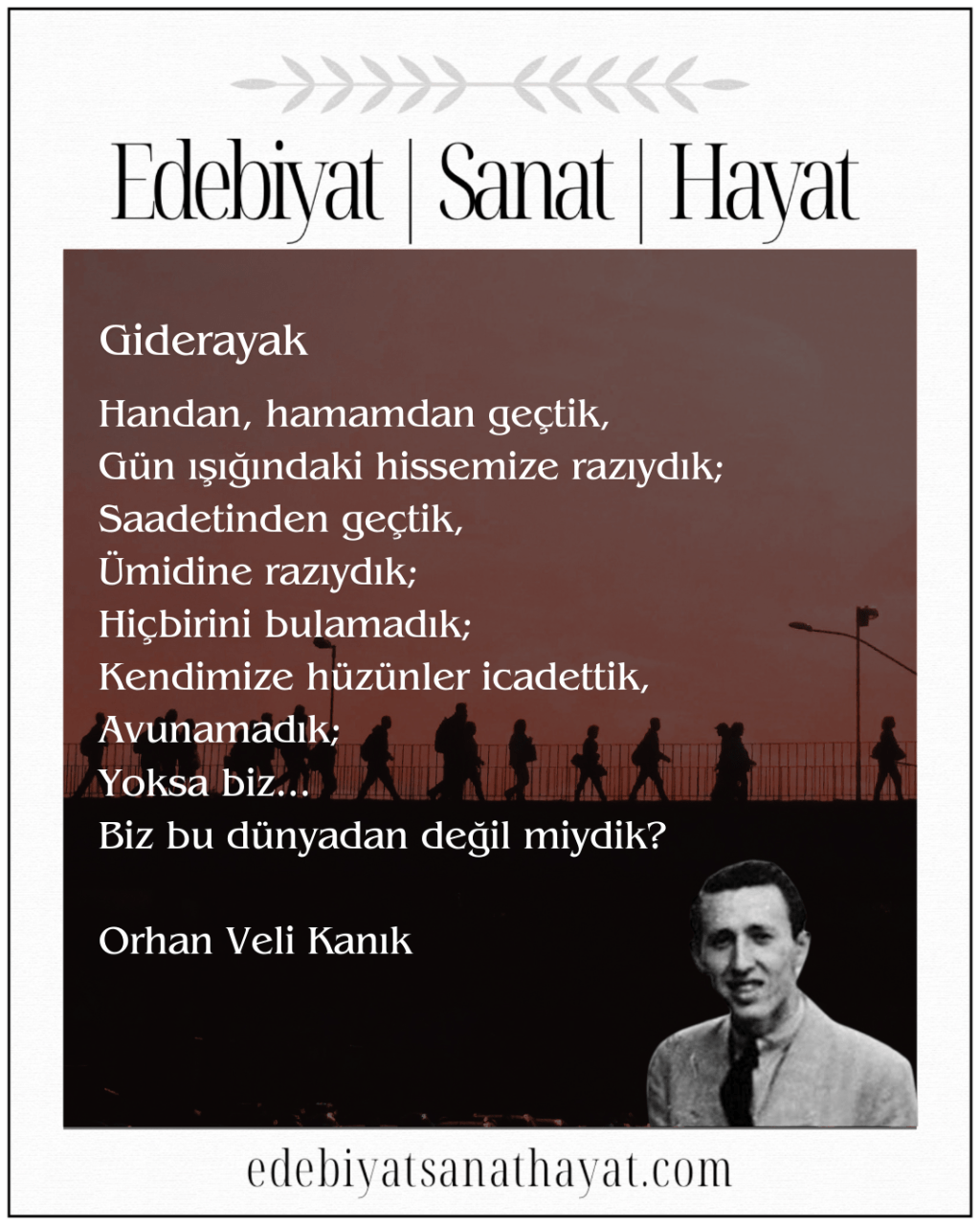 Edebiyat | Sanat | Hayat

Giderayak

Handan, hamamdan geçtik,
Gün ışığındaki hissemize razıydık;
Saadetinden geçtik,
Ümidine razıydık;
Hiçbirini bulamadık;
Kendimize hüzünler icadettik,
Avunamadık;
Yoksa biz...
Biz bu dünyadan değil miydik?

Orhan Veli Kanık

edebiyatsanathayat.com